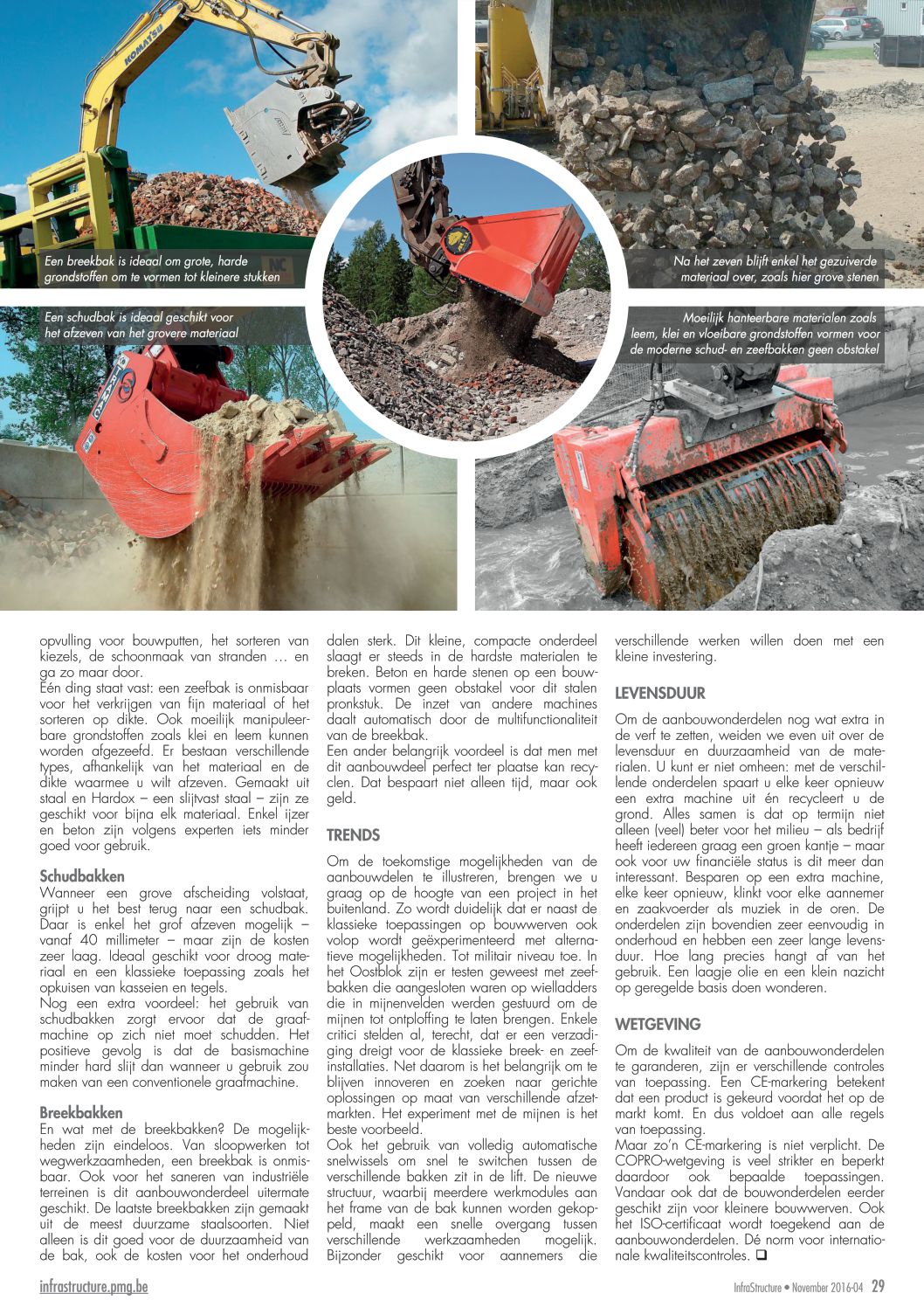 KOMATSU

Een breekbak is ideaal om grote, harde grondstoffen om te vormen tot kleinere stukken

Na het zeven blijft enkel het gezuiverde materiaal over, zoals hier grove stenen

Een schudbak is ideaal geschikt voor het afzeven van het grovere materiaal

Moeilijk hanteerbare materialen zoals leem, klei en vloeibare grondstoffen vormen voor de moderne schud- en zeefbakken geen obstakel

opvulling voor bouwputten, het sorteren van kiezels, de schoonmaak van stranden … en ga zo maar door.
Eén ding staat vast: een zeefbak is onmisbaar voor het verkrijgen van fijn materiaal of het sorteren op dikte. Ook moeilijk manipuleerbare grondstoffen zoals klei en leem kunnen worden afgezeefd. Er bestaan verschillende types, afhankelijk van het materiaal en de dikte waarmee u wilt afzeven. Gemaakt uit staal en Hardox – een slijtvast staal – zijn ze geschikt voor bijna elk materiaal. Enkel ijzer en beton zijn volgens experten iets minder goed voor gebruik.

Schudbakken
Wanneer een grove afscheiding volstaat, grijpt u het best terug naar een schudbak. Daar is enkel het grof afzeven mogelijk – vanaf 40 millimeter – maar zijn de kosten zeer laag. Ideaal geschikt voor droog materiaal en een klassieke toepassing zoals het opkuisen van kasseien en tegels.
Nog een extra voordeel: het gebruik van schudbakken zorgt ervoor dat de graafmachine op zich niet moet schudden. Het positieve gevolg is dat de basismachine minder hard slijt dan wanneer u gebruik zou maken van een conventionele graafmachine.

Breekbakken
En wat met de breekbakken? De mogelijkheden zijn eindeloos. Van sloopwerken tot wegwerkzaamheden, een breekbak is onmisbaar. Ook voor het saneren van industriële terreinen is dit aanbouwonderdeel uitermate geschikt. De laatste breekbakken zijn gemaakt uit de meest duurzame staalsoorten. Niet alleen is dit goed voor de duurzaamheid van de bak, ook de kosten voor het onderhoud dalen sterk. Dit kleine, compacte onderdeel slaagt er steeds in de hardste materialen te breken. Beton en harde stenen op een bouwplaats vormen geen obstakel voor dit stalen pronkstuk. De inzet van andere machines daalt automatisch door de multifunctionaliteit van de breekbak.
Een ander belangrijk voordeel is dat men met dit aanbouwdeel perfect ter plaatse kan recyclen. Dat bespaart niet alleen tijd, maar ook geld.

TRENDS
Om de toekomstige mogelijkheden van de aanbouwdelen te illustreren, brengen we u graag op de hoogte van een project in het buitenland. Zo wordt duidelijk dat er naast de klassieke toepassingen op bouwwerven ook volop wordt geëxperimenteerd met alternatieve mogelijkheden. Tot militair niveau toe. In het Oostblok zijn er testen geweest met zeefbakken die aangesloten waren op wielladders die in mijnenvelden werden gestuurd om de mijnen tot ontploffing te laten brengen. Enkele critici stelden al, terecht, dat er een verzadiging dreigt voor de klassieke breek- en zeefinstallaties. Net daarom is het belangrijk om te blijven innoveren en zoeken naar gerichte oplossingen op maat van verschillende afzetmarkten. Het experiment met de mijnen is het beste voorbeeld.
Ook het gebruik van volledig automatische snelwissels om snel te switchen tussen de verschillende bakken zit in de lift. De nieuwe structuur, waarbij meerdere werkmodules aan het frame van de bak kunnen worden gekoppeld, maakt een snelle overgang tussen verschillende werkzaamheden mogelijk. Bijzonder geschikt voor aannemers die verschillende werken willen doen met een kleine investering.

LEVENSDUUR
Om de aanbouwonderdelen nog wat extra in de verf te zetten, weiden we even uit over de levensduur en duurzaamheid van de materialen. U kunt er niet omheen: met de verschillende onderdelen spaart u elke keer opnieuw een extra machine uit én recycleert u de grond. Alles samen is dat op termijn niet alleen (veel) beter voor het milieu – als bedrijf heeft iedereen graag een groen kantje – maar ook voor uw financiële status is dit meer dan interessant. Besparen op een extra machine, elke keer opnieuw, klinkt voor elke aannemer en zaakvoerder als muziek in de oren. De onderdelen zijn bovendien zeer eenvoudig in onderhoud en hebben een zeer lange levensduur. Hoe lang precies hangt af van het gebruik. Een laagje olie en een klein nazicht op geregelde basis doen wonderen.

WETGEVING
Om de kwaliteit van de aanbouwonderdelen te garanderen, zijn er verschillende controles van toepassing. Een CE-markering betekent dat een product is gekeurd voordat het op de markt komt. En dus voldoet aan alle regels van toepassing.
Maar zo'n CE-markering is niet verplicht. De COPRO-wetgeving is veel strikter en beperkt daardoor ook bepaalde toepassingen. Vandaar ook dat de bouwonderdelen eerder geschikt zijn voor kleinere bouwwerven. Ook het ISO-certificaat wordt toegekend aan de aanbouwonderdelen. Dé norm voor internationale kwaliteitscontroles. ❑

infrastructure.pmg.be

InfraStructure • November 2016-04 29